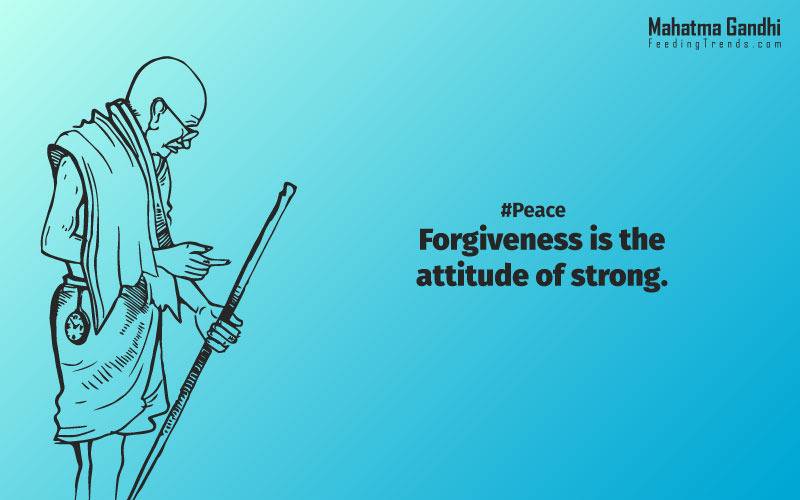 Mahatma Gandhi
FeedingTrends.com

#Peace
Forgiveness is the attitude of strong.